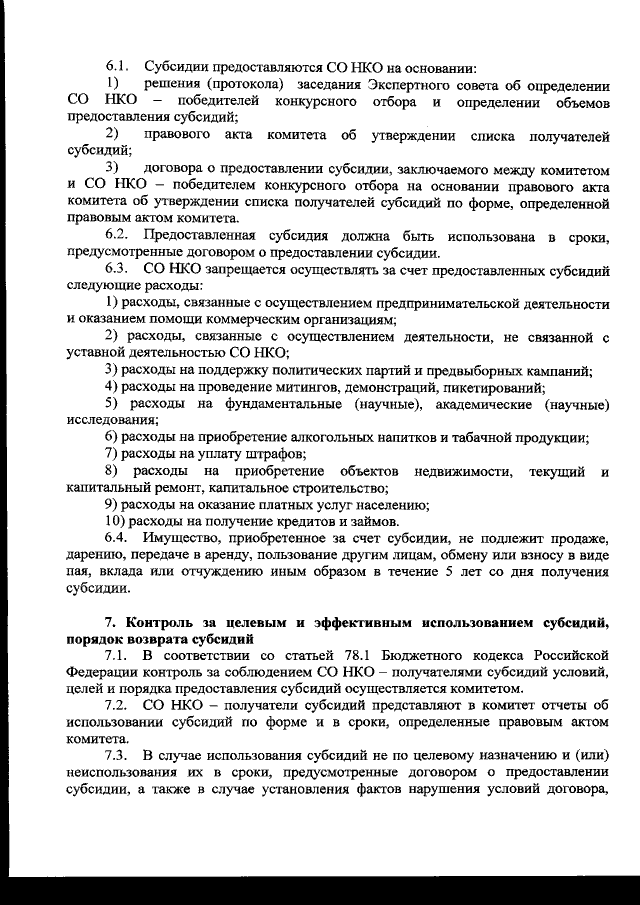 6.1. Субсидии предоставляются СО НКО на основании:

1) решения (протокола) заседания Экспертного совета об определении СО НКО – победителей конкурсного отбора и определении объемов предоставления субсидий;

2) правового акта комитета об утверждении списка получателей субсидий;

3) договора о предоставлении субсидии, заключаемого между комитетом и СО НКО – победителем конкурсного отбора на основании правового акта комитета об утверждении списка получателей субсидий по форме, определенной правовым актом комитета.

6.2. Предоставленная субсидия должна быть использована в сроки, предусмотренные договором о предоставлении субсидии.

6.3. СО НКО запрещается осуществлять за счет предоставленных субсидий следующие расходы:

1) расходы, связанные с осуществлением предпринимательской деятельности и оказанием помощи коммерческим организациям;

2) расходы, связанные с осуществлением деятельности, не связанной с уставной деятельностью СО НКО;

3) расходы на поддержку политических партий и предвыборных кампаний;

4) расходы на проведение митингов, демонстраций, пикетирований;

5) расходы на фундаментальные (научные), академические (научные) исследования;

6) расходы на приобретение алкогольных напитков и табачной продукции;

7) расходы на уплату штрафов;

8) расходы на приобретение объектов недвижимости, текущий и капитальный ремонт, капитальное строительство;

9) расходы на оказание платных услуг населению;

10) расходы на получение кредитов и займов.

6.4. Имущество, приобретенное за счет субсидии, не подлежит продаже, дарению, передаче в аренду, пользование другим лицам, обмену или взносу в виде пая, вклада или отчуждению иным образом в течение 5 лет со дня получения субсидии.

7. Контроль за целевым и эффективным использованием субсидий, порядок возврата субсидий

7.1. В соответствии со статьей 78.1 Бюджетного кодекса Российской Федерации контроль за соблюдением СО НКО – получателями субсидий условий, целей и порядка предоставления субсидий осуществляется комитетом.

7.2. СО НКО – получатели субсидий представляют в комитет отчеты об использовании субсидий по форме и в сроки, определенные правовым актом комитета.

7.3. В случае использования субсидий не по целевому назначению и (или) неиспользования их в сроки, предусмотренные договором о предоставлении субсидии, а также в случае установления фактов нарушения условий договора,